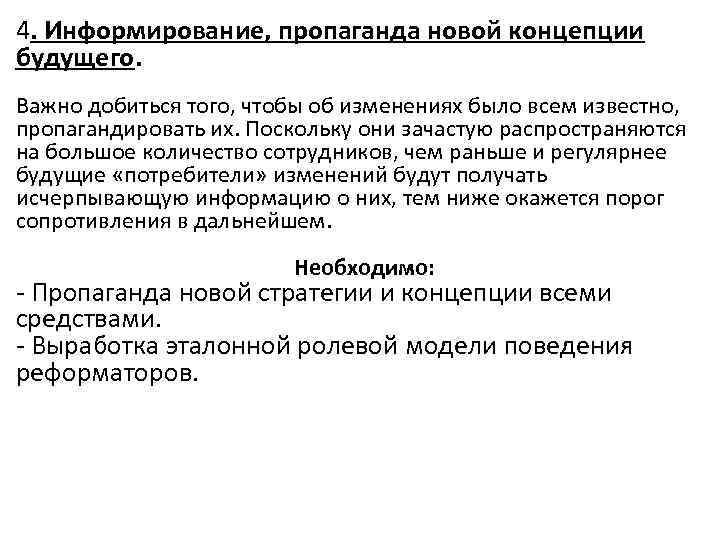 4. Информирование, пропаганда новой концепции будущего.

Важно добиться того, чтобы об изменениях было всем известно, пропагандировать их. Поскольку они зачастую распространяются на большое количество сотрудников, чем раньше и регулярнее будущие «потребители» изменений будут получать исчерпывающую информацию о них, тем ниже окажется порог сопротивления в дальнейшем.

Необходимо:
- Пропаганда новой стратегии и концепции всеми средствами.
- Выработка эталонной ролевой модели поведения реформаторов.